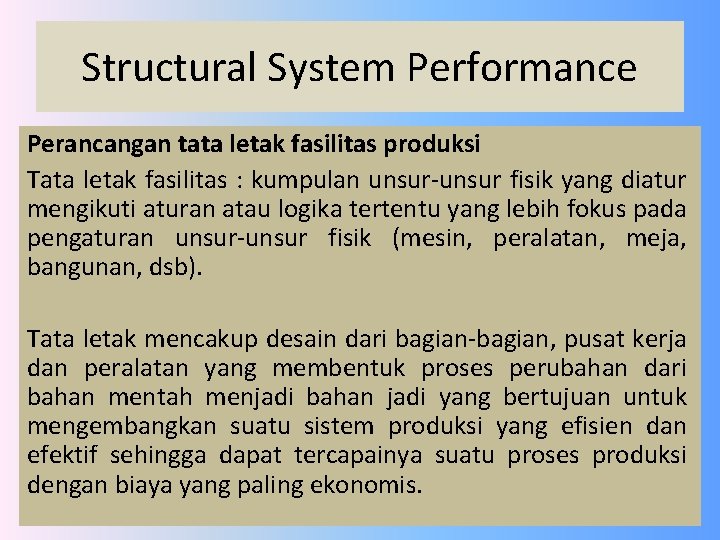 Structural System Performance

Perancangan tata letak fasilitas produksi

Tata letak fasilitas : kumpulan unsur-unsur fisik yang diatur mengikuti aturan atau logika tertentu yang lebih fokus pada pengaturan unsur-unsur fisik (mesin, peralatan, meja, bangunan, dsb).

Tata letak mencakup desain dari bagian-bagian, pusat kerja dan peralatan yang membentuk proses perubahan dari bahan mentah menjadi bahan jadi yang bertujuan untuk mengembangkan suatu sistem produksi yang efisien dan efektif sehingga dapat tercapainya suatu proses produksi dengan biaya yang paling ekonomis.